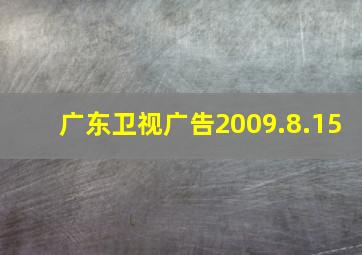 广东卫视广告2009.8.15